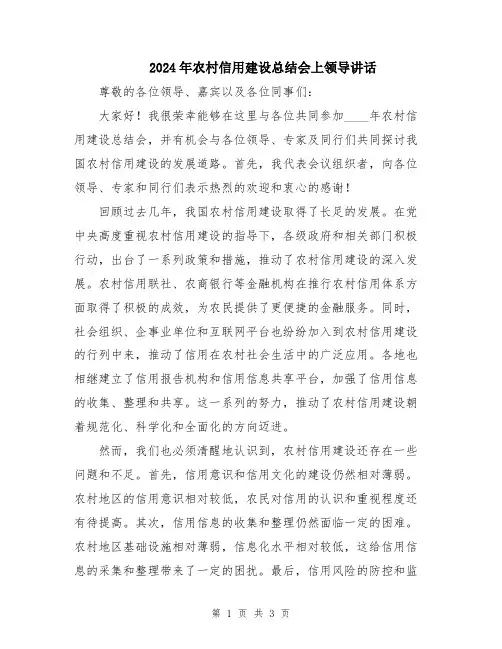 2024年农村信用建设总结会上领导讲话

尊敬的各位领导、嘉宾以及各位同事们：

大家好！我很荣幸能够在这里与各位共同参加____年农村信用建设总结会，并有机会与各位领导、专家及同行们共同探讨我国农村信用建设的发展道路。首先，我代表会议组织者，向各位领导、专家和同行们表示热烈的欢迎和衷心的感谢！

回顾过去几年，我国农村信用建设取得了长足的发展。在党中央高度重视农村信用建设的指导下，各级政府和相关部门积极行动，出台了一系列政策和措施，推动了农村信用建设的深入发展。农村信用联社、农商银行等金融机构在推行农村信用体系方面取得了积极的成效，为农民提供了更便捷的金融服务。同时，社会组织、企事业单位和互联网平台也纷纷加入到农村信用建设的行列中来，推动了信用在农村社会生活中的广泛应用。各地也相继建立了信用报告机构和信用信息共享平台，加强了信用信息的收集、整理和共享。这一系列的努力，推动了农村信用建设朝着规范化、科学化和全面化的方向迈进。

然而，我们也必须清醒地认识到，农村信用建设还存在一些问题和不足。首先，信用意识和信用文化的建设仍然相对薄弱。农村地区的信用意识相对较低，农民对信用的认识和重视程度还有待提高。其次，信用信息的收集和整理仍然面临一定的困难。农村地区基础设施相对薄弱，信息化水平相对较低，这给信用信息的采集和整理带来了一定的困扰。最后，信用风险的防控和监

第 1 页 共 3 页